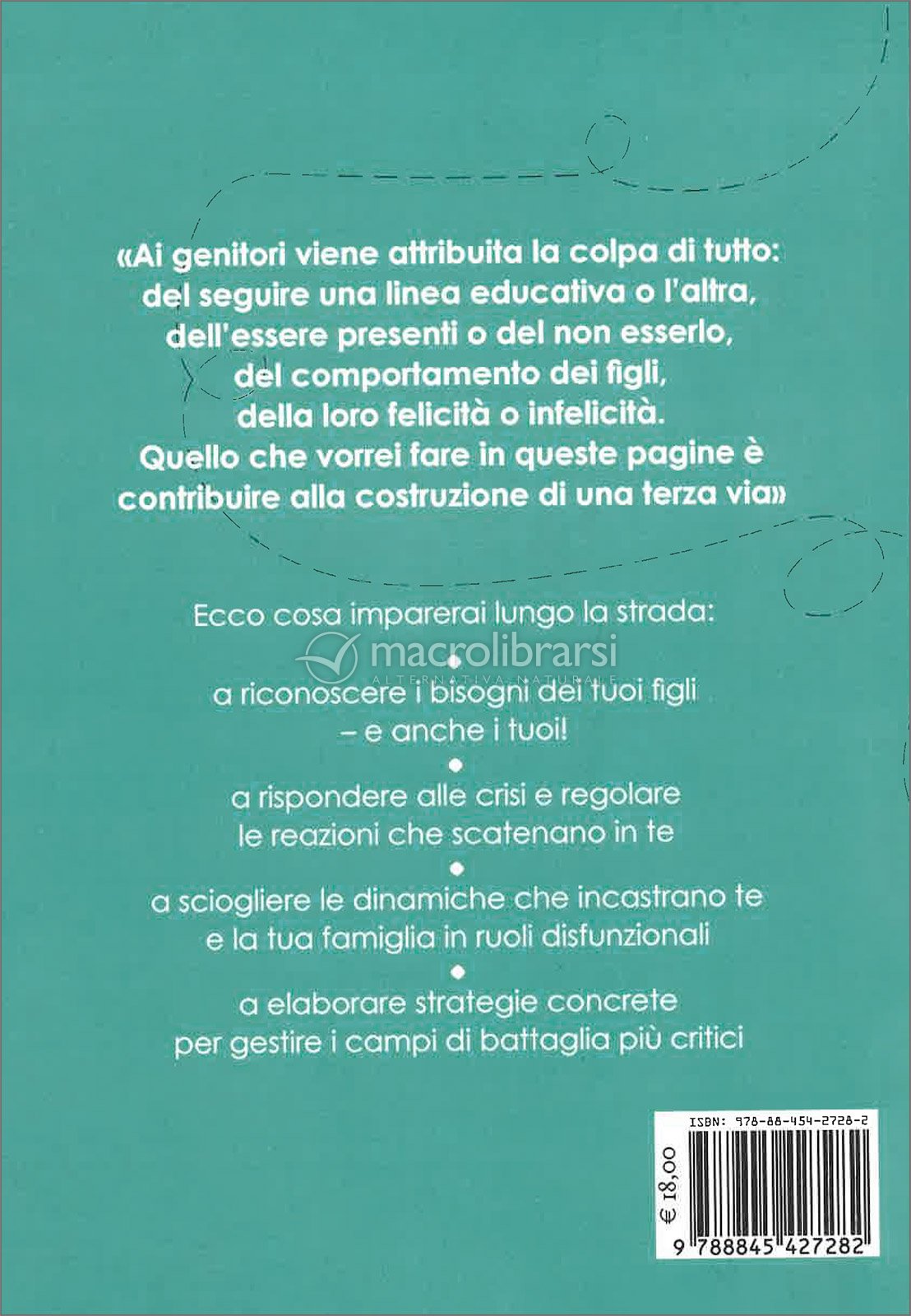 «Ai genitori viene attribuita la colpa di tutto: del seguire una linea educativa o l'altra, dell'essere presenti o del non esserlo, del comportamento dei figli, della loro felicità o infelicità. Quello che vorrei fare in queste pagine è contribuire alla costruzione di una terza via»

Ecco cosa imparerai lungo la strada:

macrolibrarsi
ALTERNATIVA NATURALE

•

a riconoscere i bisogni dei tuoi figli – e anche i tuoi!

•

a rispondere alle crisi e regolare le reazioni che scatenano in te

•

a sciogliere le dinamiche che incastrano te e la tua famiglia in ruoli disfunzionali

•

a elaborare strategie concrete per gestire i campi di battaglia più critici

ISBN: 978-88-454-2728-2

€ 18,00

9 788845 427282